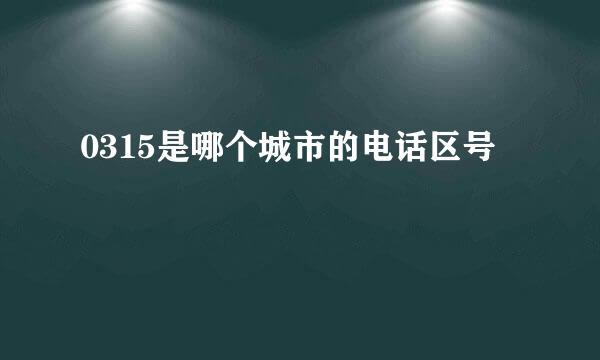 0315是哪个城市的电话区号